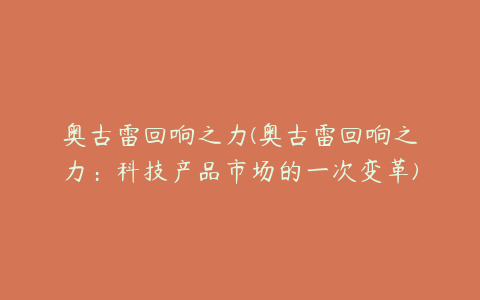 奥古雷回响之力(奥古雷回响之力：科技产品市场的一次变革)